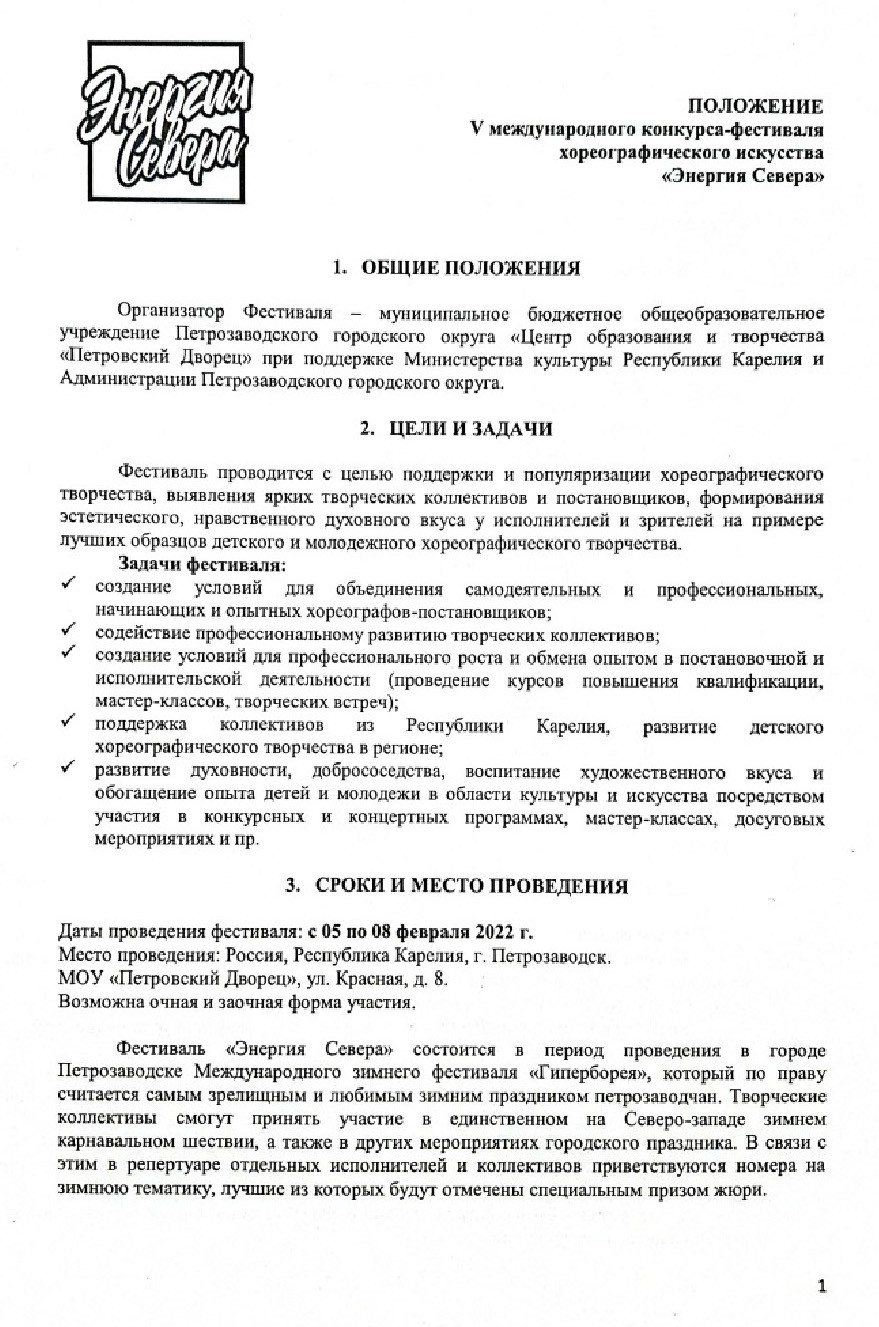 Энергия Севера

ПОЛОЖЕНИЕ
V международного конкурса-фестиваля
хореографического искусства
«Энергия Севера»

1. ОБЩИЕ ПОЛОЖЕНИЯ

Организатор Фестиваля – муниципальное бюджетное общеобразовательное учреждение Петрозаводского городского округа «Центр образования и творчества «Петровский Дворец» при поддержке Министерства культуры Республики Карелия и Администрации Петрозаводского городского округа.

2. ЦЕЛИ И ЗАДАЧИ

Фестиваль проводится с целью поддержки и популяризации хореографического творчества, выявления ярких творческих коллективов и постановщиков, формирования эстетического, нравственного духовного вкуса у исполнителей и зрителей на примере лучших образцов детского и молодежного хореографического творчества.

Задачи фестиваля:
✓ создание условий для объединения самодеятельных и профессиональных, начинающих и опытных хореографов-постановщиков;
✓ содействие профессиональному развитию творческих коллективов;
✓ создание условий для профессионального роста и обмена опытом в постановочной и исполнительской деятельности (проведение курсов повышения квалификации, мастер-классов, творческих встреч);
✓ поддержка коллективов из Республики Карелия, развитие детского хореографического творчества в регионе;
✓ развитие духовности, добрососедства, воспитание художественного вкуса и обогащение опыта детей и молодежи в области культуры и искусства посредством участия в конкурсных и концертных программах, мастер-классах, досуговых мероприятиях и пр.

3. СРОКИ И МЕСТО ПРОВЕДЕНИЯ

Даты проведения фестиваля: с 05 по 08 февраля 2022 г.
Место проведения: Россия, Республика Карелия, г. Петрозаводск.
МОУ «Петровский Дворец», ул. Красная, д. 8.
Возможна очная и заочная форма участия.

Фестиваль «Энергия Севера» состоится в период проведения в городе Петрозаводске Международного зимнего фестиваля «Гиперборея», который по праву считается самым зрелищным и любимым зимним праздником петрозаводчан. Творческие коллективы смогут принять участие в единственном на Северо-западе зимнем карнавальном шествии, а также в других мероприятиях городского праздника. В связи с этим в репертуаре отдельных исполнителей и коллективов приветствуются номера на зимнюю тематику, лучшие из которых будут отмечены специальным призом жюри.

1